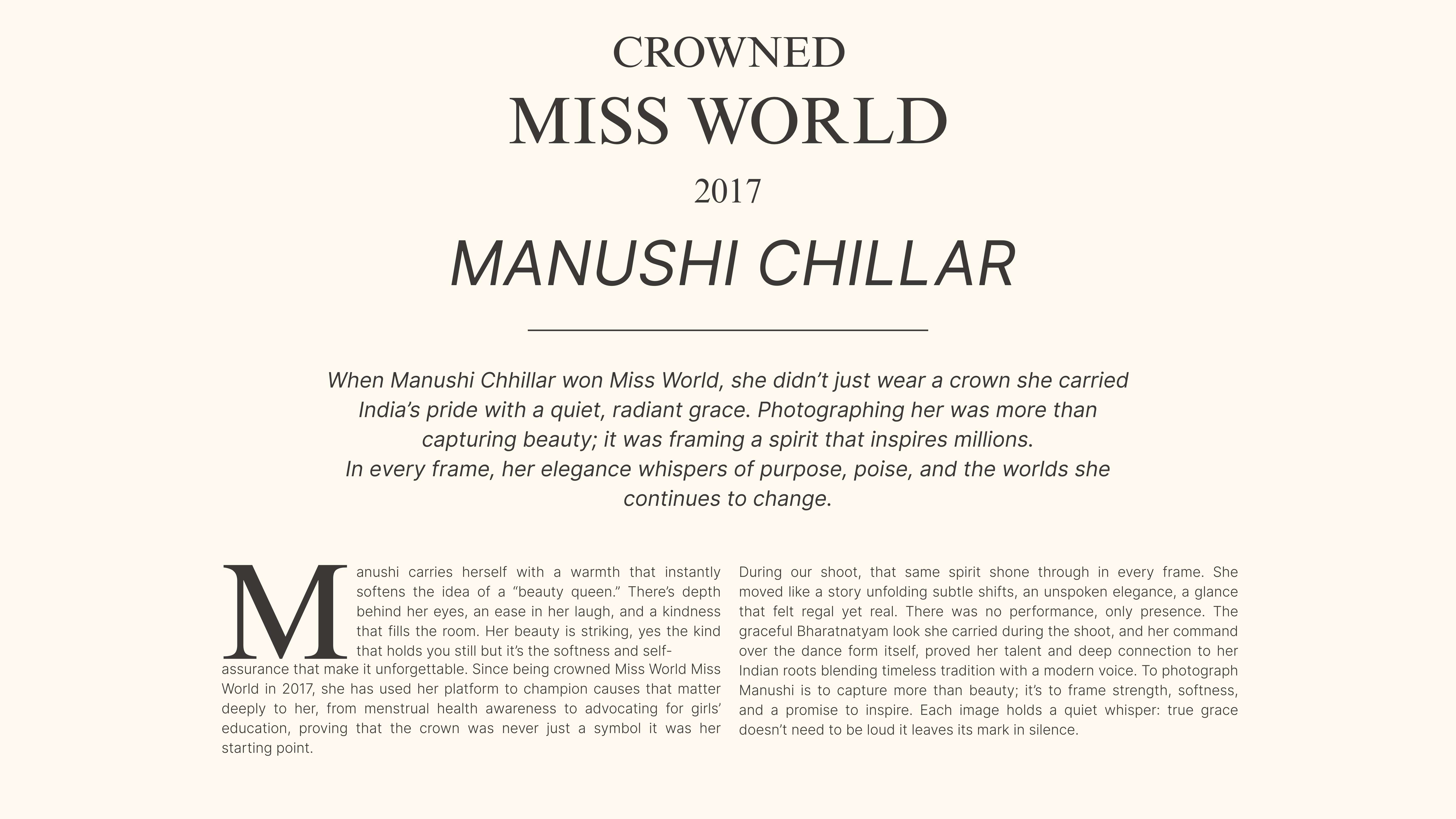 CROWNED

MISS WORLD

2017

MANUSHI CHILLAR

When Manushi Chhillar won Miss World, she didn't just wear a crown she carried India's pride with a quiet, radiant grace. Photographing her was more than capturing beauty; it was framing a spirit that inspires millions.
In every frame, her elegance whispers of purpose, poise, and the worlds she continues to change.

Manushi carries herself with a warmth that instantly softens the idea of a "beauty queen." There's depth behind her eyes, an ease in her laugh, and a kindness that fills the room. Her beauty is striking, yes the kind that holds you still but it's the softness and self-assurance that make it unforgettable. Since being crowned Miss World Miss World in 2017, she has used her platform to champion causes that matter deeply to her, from menstrual health awareness to advocating for girls' education, proving that the crown was never just a symbol it was her starting point.

During our shoot, that same spirit shone through in every frame. She moved like a story unfolding subtle shifts, an unspoken elegance, a glance that felt regal yet real. There was no performance, only presence. The graceful Bharatnatyam look she carried during the shoot, and her command over the dance form itself, proved her talent and deep connection to her Indian roots blending timeless tradition with a modern voice. To photograph Manushi is to capture more than beauty; it's to frame strength, softness, and a promise to inspire. Each image holds a quiet whisper: true grace doesn't need to be loud it leaves its mark in silence.